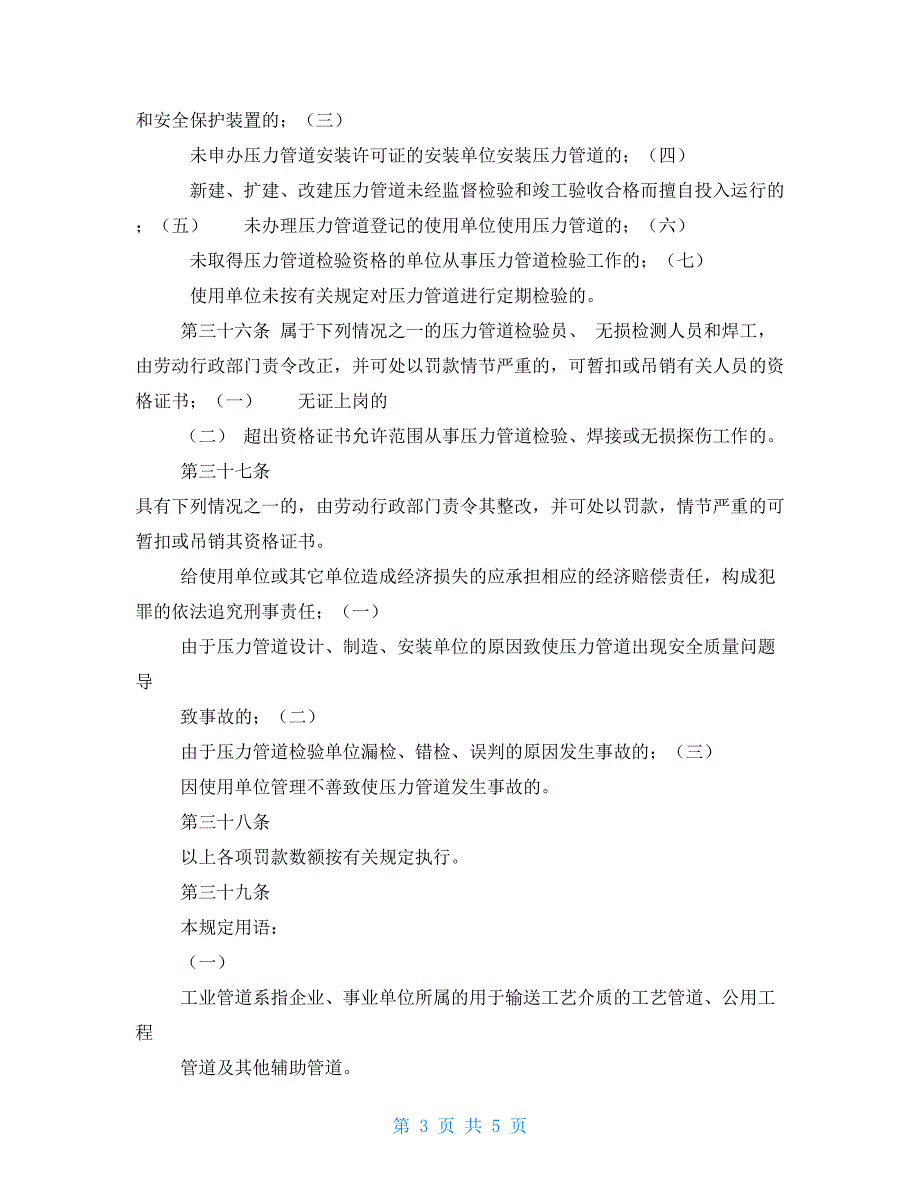 和安全保护装置的；（三）

未申办压力管道安装许可证的安装单位安装压力管道的；（四）

新建、扩建、改建压力管道未经监督检验和竣工验收合格而擅自投入运行的；（五） 未办理压力管道登记的使用单位使用压力管道的；（六）

未取得压力管道检验资格的单位从事压力管道检验工作的；（七）

使用单位未按有关规定对压力管道进行定期检验的。

第三十六条 属于下列情况之一的压力管道检验员、 无损检测人员和焊工，由劳动行政部门责令改正，并可处以罚款情节严重的，可暂扣或吊销有关人员的资格证书；（一） 无证上岗的

（二） 超出资格证书允许范围从事压力管道检验、焊接或无损探伤工作的。

第三十七条

具有下列情况之一的，由劳动行政部门责令其整改，并可处以罚款，情节严重的可暂扣或吊销其资格证书。

给使用单位或其它单位造成经济损失的应承担相应的经济赔偿责任，构成犯罪的依法追究刑事责任；（一）

由于压力管道设计、制造、安装单位的原因致使压力管道出现安全质量问题导

致事故的；（二）

由于压力管道检验单位漏检、错检、误判的原因发生事故的；（三）

因使用单位管理不善致使压力管道发生事故的。

第三十八条

以上各项罚款数额按有关规定执行。

第三十九条

本规定用语：

（一）

工业管道系指企业、事业单位所属的用于输送工艺介质的工艺管道、公用工程

管道及其他辅助管道。

第 3 页 共 5 页